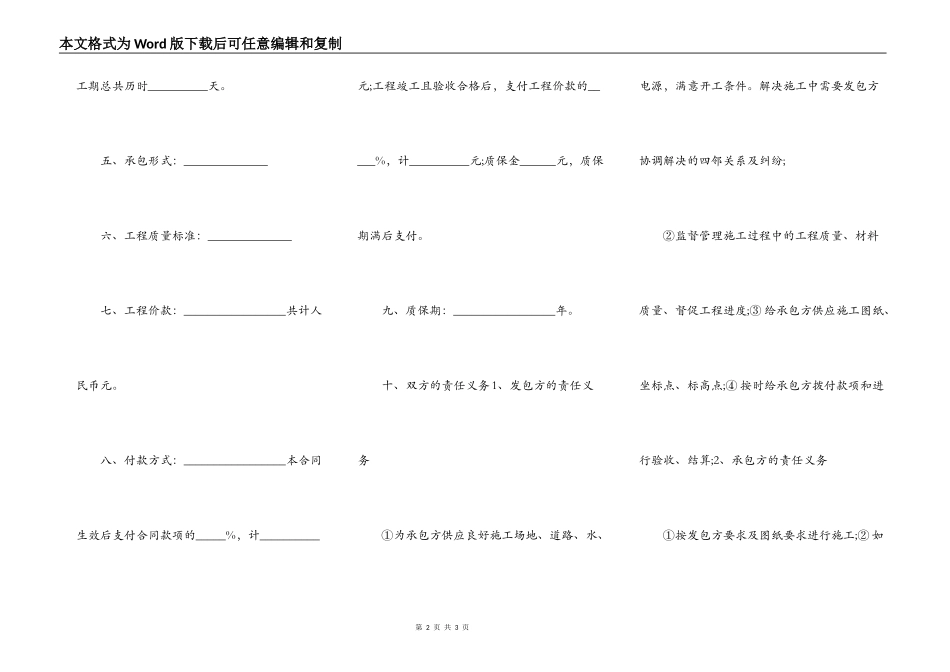 本文格式为Word版下载后可任意编辑和复制

工期总共历时__________天。

五、承包形式：______________

六、工程质量标准：______________

七、工程价款：_________________共计人民币元。

八、付款方式：_________________本合同生效后支付合同款项的_____%，计__________元;工程竣工且验收合格后，支付工程价款的_____%，计__________元;质保金______元，质保期满后支付。

九、质保期：_________________年。

十、双方的责任义务1、发包方的责任义务

①为承包方供应良好施工场地、道路、水、电源，满意开工条件。解决施工中需要发包方协调解决的四邻关系及纠纷;

②监督管理施工过程中的工程质量、材料质量、督促工程进度;③给承包方供应施工图纸、坐标点、标高点;④按时给承包方拨付款项和进行验收、结算;2、承包方的责任义务

①按发包方要求及图纸要求进行施工;②如

第 2 页 共 3 页